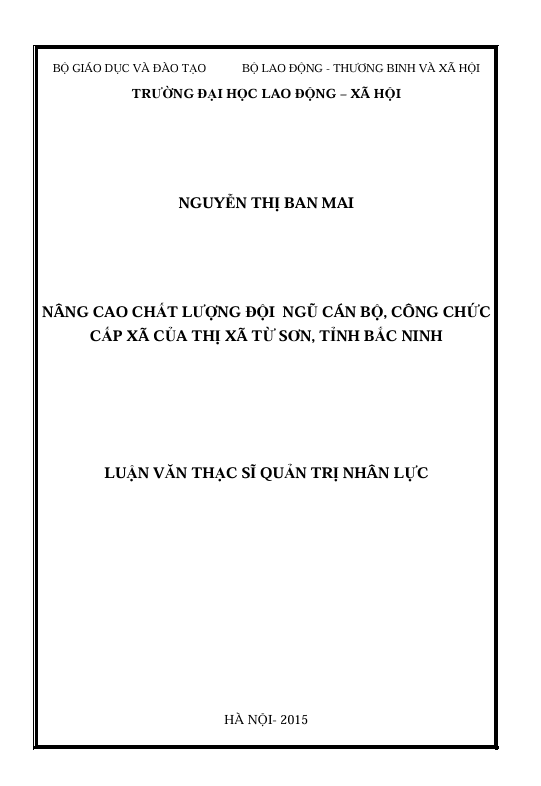 BỘ GIÁO DỤC VÀ ĐÀO TẠO

BỘ LAO ĐỘNG - THƯƠNG BINH VÀ XÃ HỘI

TRƯỜNG ĐẠI HỌC LAO ĐỘNG – XÃ HỘI

NGUYỄN THỊ BAN MAI

NÂNG CAO CHẤT LƯỢNG ĐỘI NGŨ CÁN BỘ, CÔNG CHỨC CẤP XÃ CỦA THỊ XÃ TỪ SƠN, TỈNH BẮC NINH

LUẬN VĂN THẠC SĨ QUẢN TRỊ NHÂN LỰC

HÀ NỘI- 2015